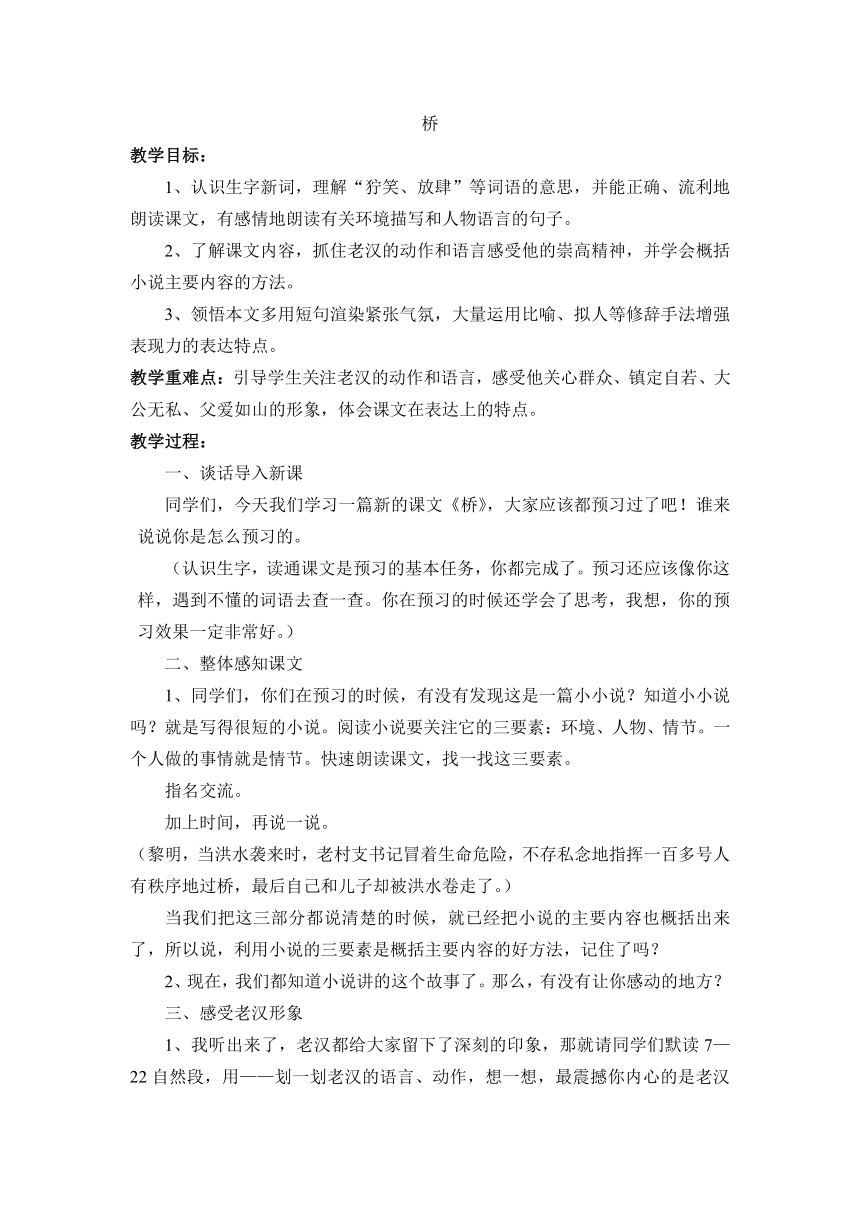 桥

教学目标：

1、认识生字新词，理解“狞笑、放肆”等词语的意思，并能正确、流利地朗读课文，有感情地朗读有关环境描写和人物语言的句子。

2、了解课文内容，抓住老汉的动作和语言感受他的崇高精神，并学会概括小说主要内容的方法。

3、领悟本文多用短句渲染紧张气氛，大量运用比喻、拟人等修辞手法增强表现力的表达特点。

教学重难点：引导学生关注老汉的动作和语言，感受他关心群众、镇定自若、大公无私、父爱如山的形象，体会课文在表达上的特点。

教学过程：

一、谈话导入新课

同学们，今天我们学习一篇新的课文《桥》，大家应该都预习过了吧！谁来说说你是怎么预习的。

（认识生字，读通课文是预习的基本任务，你都完成了。预习还应该像你这样，遇到不懂的词语去查一查。你在预习的时候还学会了思考，我想，你的预习效果一定非常好。）

二、整体感知课文

1、同学们，你们在预习的时候，有没有发现这是一篇小小说？知道小小说吗？就是写得很短的小说。阅读小说要关注它的三要素：环境、人物、情节。一个人做的事情就是情节。快速朗读课文，找一找这三要素。

指名交流。

加上时间，再说一说。

（黎明，当洪水袭来时，老村支书记冒着生命危险，不存私念地指挥一百多号人有秩序地过桥，最后自己和儿子却被洪水卷走了。）

当我们把这三部分都说清楚的时候，就已经把小说的主要内容也概括出来了，所以说，利用小说的三要素是概括主要内容的好方法，记住了吗？

2、现在，我们都知道小说讲的这个故事了。那么，有没有让你感动的地方？

三、感受老汉形象

1、我听出来了，老汉都给大家留下了深刻的印象，那就请同学们默读 7—22 自然段，用——划一划老汉的语言、动作，想一想，最震撼你内心的是老汉